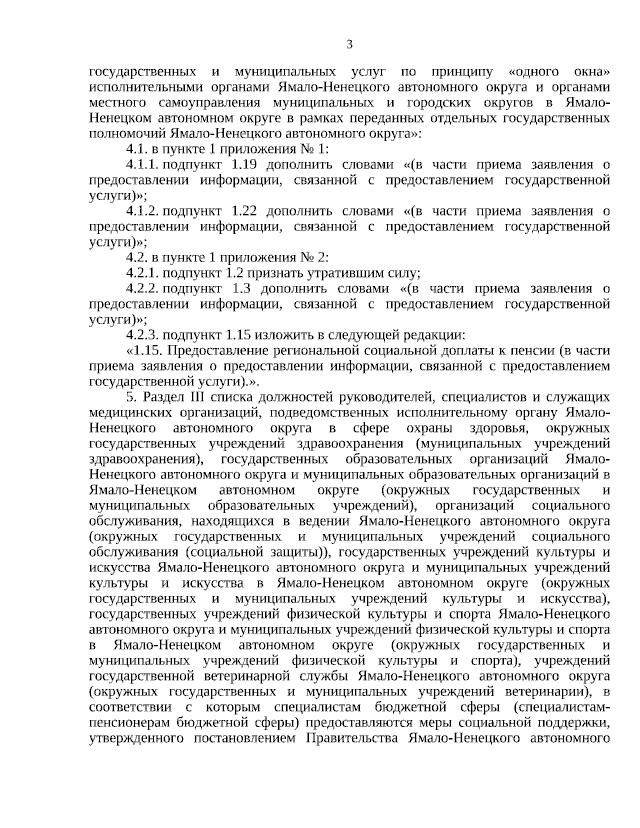 3

государственных и муниципальных услуг по принципу «одного окна» исполнительными органами Ямало-Ненецкого автономного округа и органами местного самоуправления муниципальных и городских округов в Ямало-Ненецком автономном округе в рамках переданных отдельных государственных полномочий Ямало-Ненецкого автономного округа»:

4.1. в пункте 1 приложения № 1:

4.1.1. подпункт 1.19 дополнить словами «(в части приема заявления о предоставлении информации, связанной с предоставлением государственной услуги)»;

4.1.2. подпункт 1.22 дополнить словами «(в части приема заявления о предоставлении информации, связанной с предоставлением государственной услуги)»;

4.2. в пункте 1 приложения № 2:

4.2.1. подпункт 1.2 признать утратившим силу;

4.2.2. подпункт 1.3 дополнить словами «(в части приема заявления о предоставлении информации, связанной с предоставлением государственной услуги)»;

4.2.3. подпункт 1.15 изложить в следующей редакции:

«1.15. Предоставление региональной социальной доплаты к пенсии (в части приема заявления о предоставлении информации, связанной с предоставлением государственной услуги).».

5. Раздел III списка должностей руководителей, специалистов и служащих медицинских организаций, подведомственных исполнительному органу Ямало-Ненецкого автономного округа в сфере охраны здоровья, окружных государственных учреждений здравоохранения (муниципальных учреждений здравоохранения), государственных образовательных организаций Ямало-Ненецкого автономного округа и муниципальных образовательных организаций в Ямало-Ненецком автономном округе (окружных государственных и муниципальных образовательных учреждений), организаций социального обслуживания, находящихся в ведении Ямало-Ненецкого автономного округа (окружных государственных и муниципальных учреждений социального обслуживания (социальной защиты)), государственных учреждений культуры и искусства Ямало-Ненецкого автономного округа и муниципальных учреждений культуры и искусства в Ямало-Ненецком автономном округе (окружных государственных и муниципальных учреждений культуры и искусства), государственных учреждений физической культуры и спорта Ямало-Ненецкого автономного округа и муниципальных учреждений физической культуры и спорта в Ямало-Ненецком автономном округе (окружных государственных и муниципальных учреждений физической культуры и спорта), учреждений государственной ветеринарной службы Ямало-Ненецкого автономного округа (окружных государственных и муниципальных учреждений ветеринарии), в соответствии с которым специалистам бюджетной сферы (специалистам-пенсионерам бюджетной сферы) предоставляются меры социальной поддержки, утвержденного постановлением Правительства Ямало-Ненецкого автономного